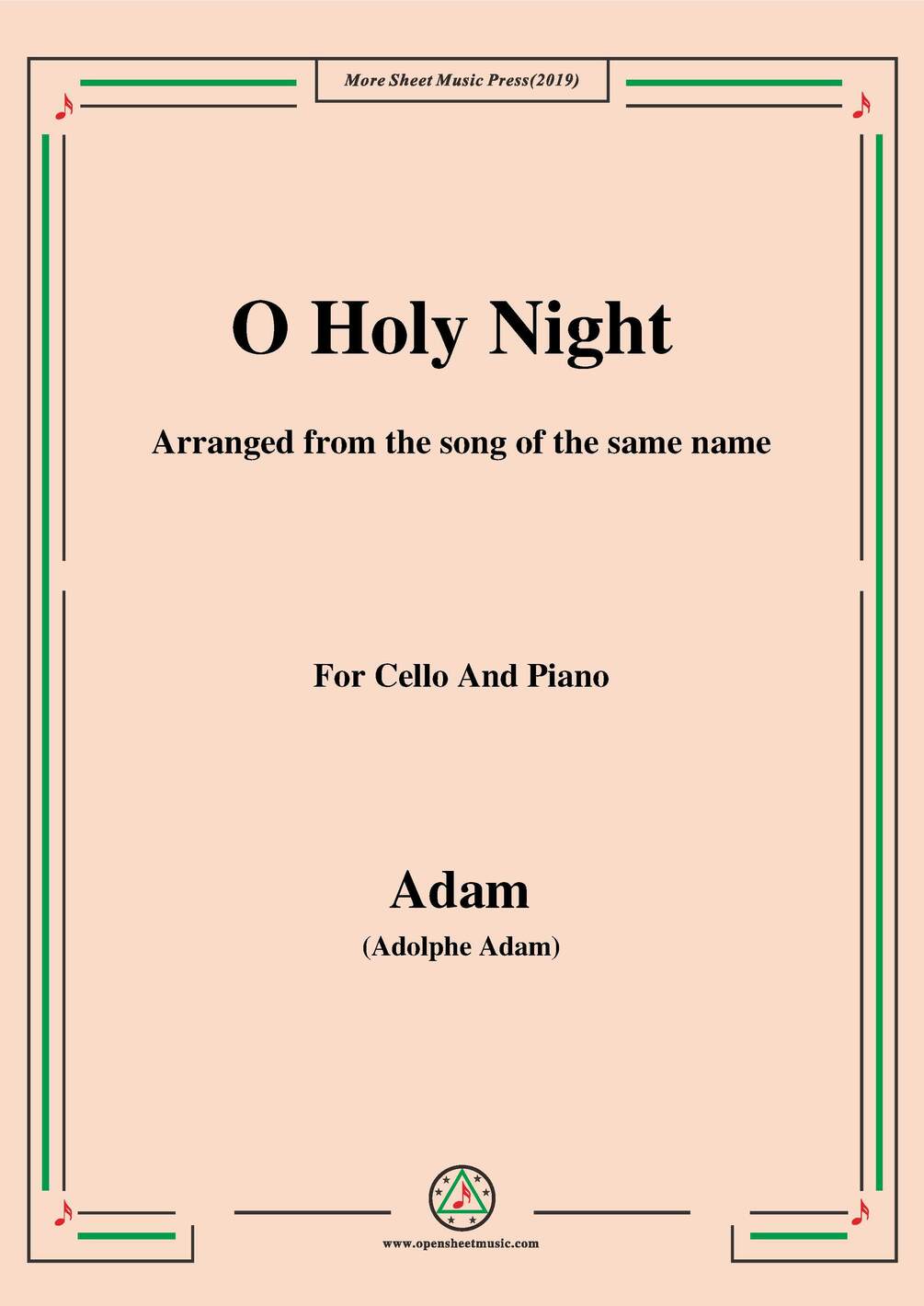 More Sheet Music Press(2019)

O Holy Night

Arranged from the song of the same name

For Cello And Piano

Adam

(Adolphe Adam)

www.opensheetmusic.com